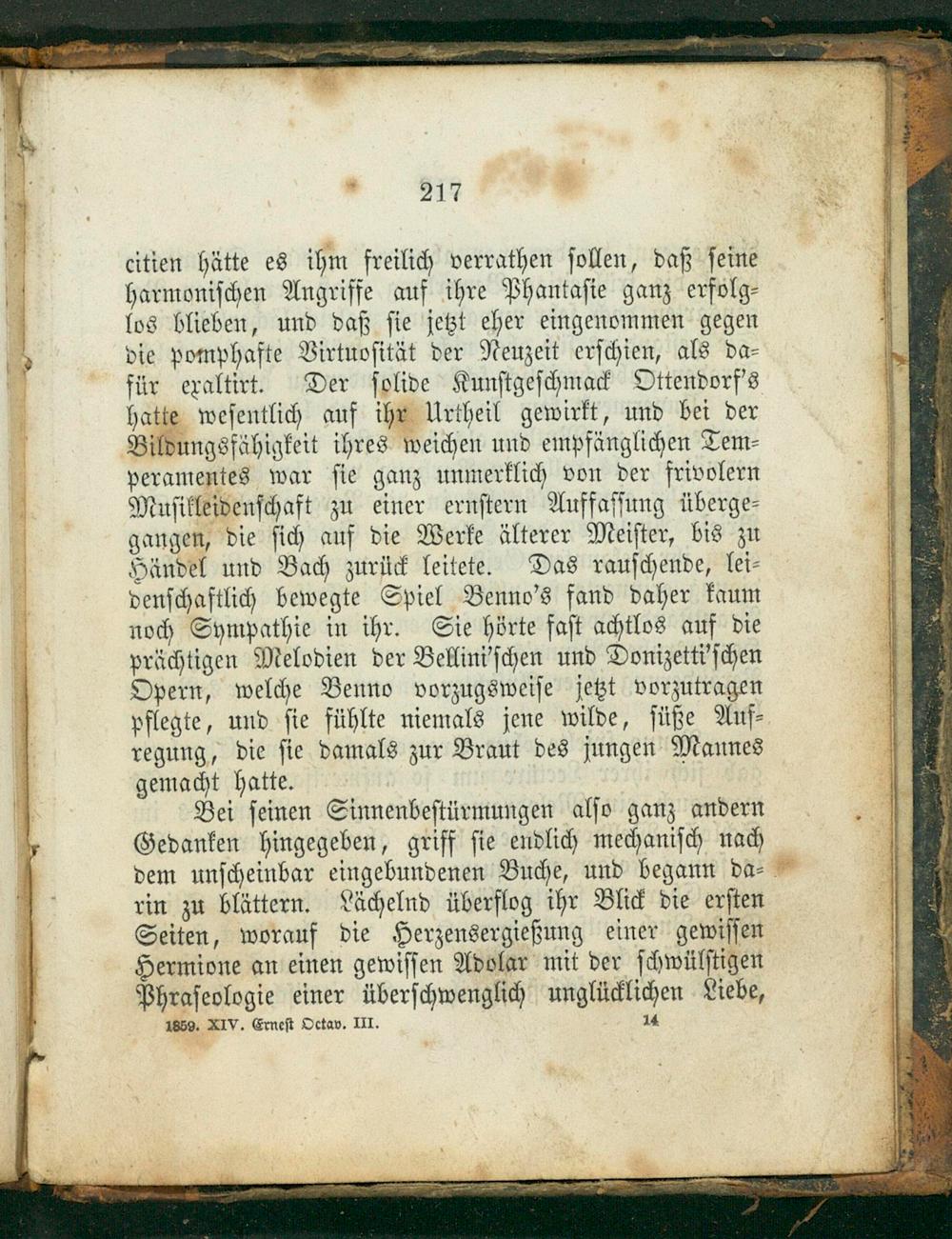 217

citien hätte es ihm freilich verrathen sollen, daß seine harmonischen Angriffe auf ihre Phantasie ganz erfolglos blieben, und daß sie jetzt eher eingenommen gegen die pomphafte Virtuosität der Neuzeit erschien, als dafür exaltirt. Der solide Kunstgeschmack Ottendorf's hatte wesentlich auf ihr Urtheil gewirkt, und bei der Bildungsfähigkeit ihres weichen und empfänglichen Temperamentes war sie ganz unmerklich von der frivolern Musikleidenschaft zu einer ernstern Auffassung übergegangen, die sich auf die Werke älterer Meister, bis zu Händel und Bach zurück leitete. Das rauschende, leidenschaftlich bewegte Spiel Benno's fand daher kaum noch Sympathie in ihr. Sie hörte fast achtlos auf die prächtigen Melodien der Bellini'schen und Donizetti'schen Opern, welche Benno vorzugsweise jetzt vorzutragen pflegte, und sie fühlte niemals jene wilde, süße Aufregung, die sie damals zur Braut des jungen Mannes gemacht hatte.

Bei seinen Sinnenbestürmungen also ganz andern Gedanken hingegeben, griff sie endlich mechanisch nach dem unscheinbar eingebundenen Buche, und begann darin zu blättern. Lächelnd überflog ihr Blick die ersten Seiten, worauf die Herzensergießung einer gewissen Hermione an einen gewissen Adolar mit der schwülstigen Phraseologie einer überschwenglich unglücklichen Liebe,

1859. XIV. Ernest Octav. III. 14